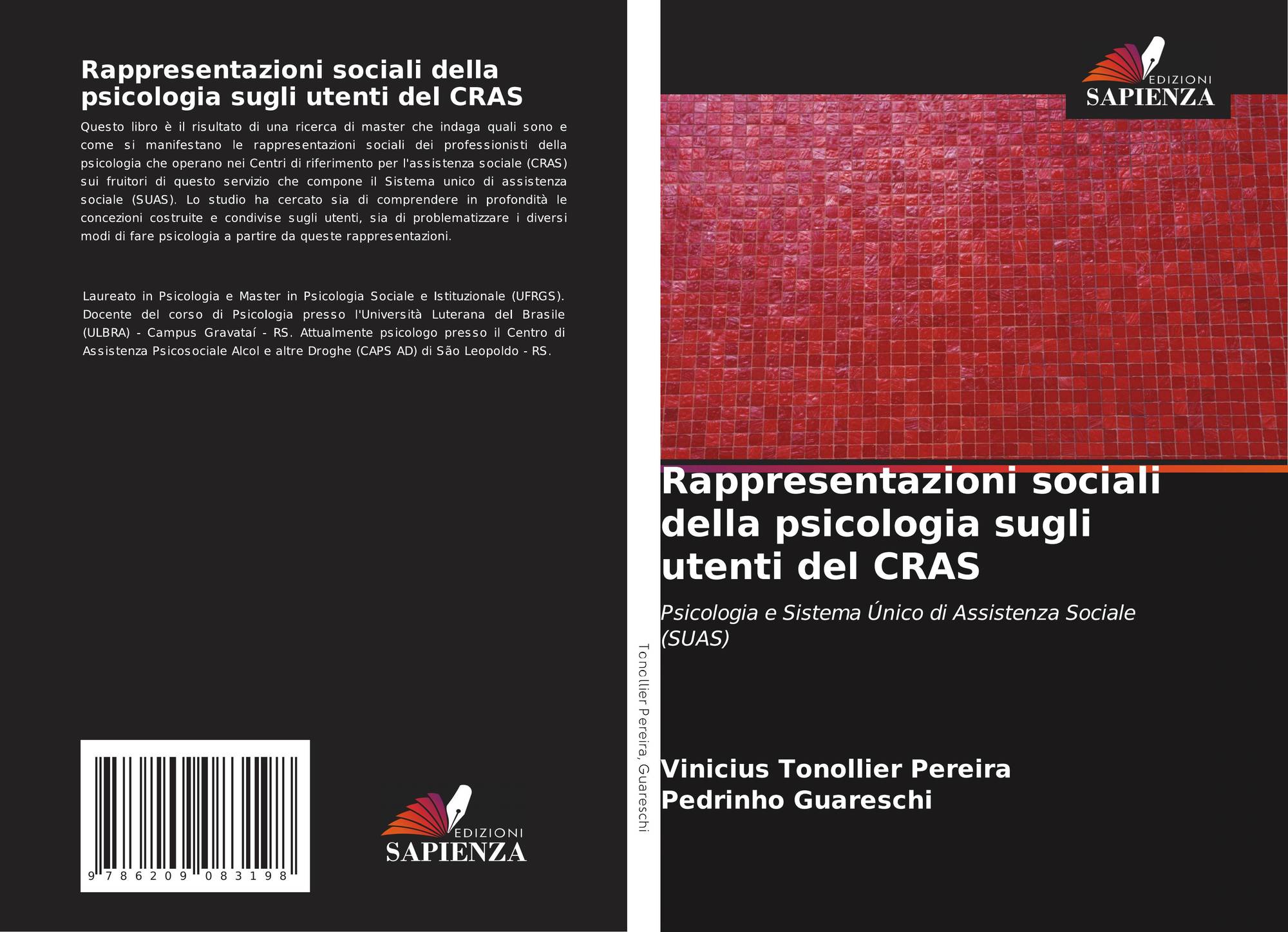 Rappresentazioni sociali della psicologia sugli utenti del CRAS

Questo libro è il risultato di una ricerca di master che indaga quali sono e come si manifestano le rappresentazioni sociali dei professionisti della psicologia che operano nei Centri di riferimento per l'assistenza sociale (CRAS) sui fruitori di questo servizio che compone il Sistema unico di assistenza sociale (SUAS). Lo studio ha cercato sia di comprendere in profondità le concezioni costruite e condivise sugli utenti, sia di problematizzare i diversi modi di fare psicologia a partire da queste rappresentazioni.

Laureato in Psicologia e Master in Psicologia Sociale e Istituzionale (UFRGS). Docente del corso di Psicologia presso l'Università Luterana del Brasile (ULBRA) - Campus Gravataí - RS. Attualmente psicologo presso il Centro di Assistenza Psicosociale Alcol e altre Droghe (CAPS AD) di São Leopoldo - RS.

9 786209 083198

EDIZIONI
SAPIENZA

Tonollier Pereira, Guareschi

EDIZIONI
SAPIENZA

Rappresentazioni sociali della psicologia sugli utenti del CRAS

Psicologia e Sistema Único di Assistenza Sociale (SUAS)

Vinicius Tonollier Pereira
Pedrinho Guareschi